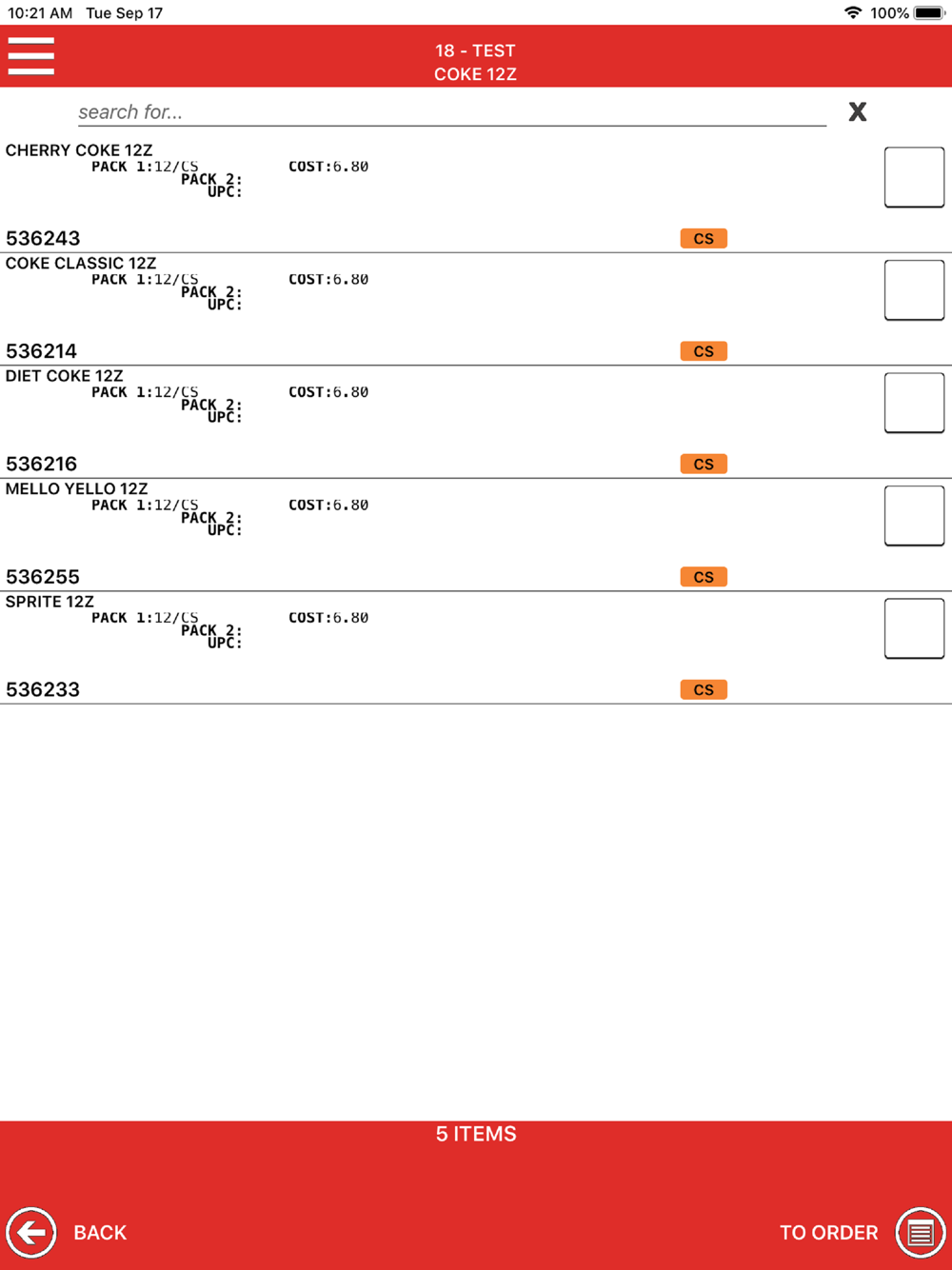 10:21 AM Tue Sep 17
100%

18 - TEST
COKE 12Z

search for...
X

CHERRY COKE 12Z
PACK 1:12/CS COST:6.80
PACK 2:
UPC:
536243
CS

COKE CLASSIC 12Z
PACK 1:12/CS COST:6.80
PACK 2:
UPC:
536214
CS

DIET COKE 12Z
PACK 1:12/CS COST:6.80
PACK 2:
UPC:
536216
CS

MELLO YELLO 12Z
PACK 1:12/CS COST:6.80
PACK 2:
UPC:
536255
CS

SPRITE 12Z
PACK 1:12/CS COST:6.80
PACK 2:
UPC:
536233
CS

5 ITEMS

BACK
TO ORDER